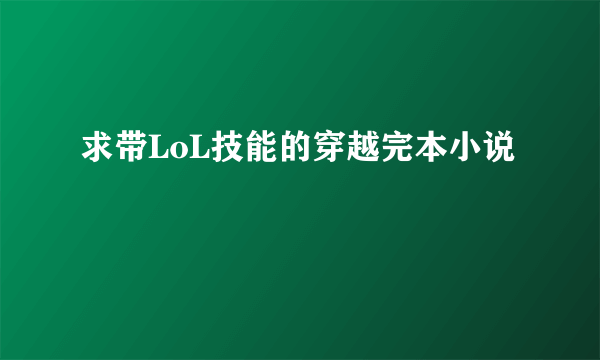 求带LoL技能的穿越完本小说